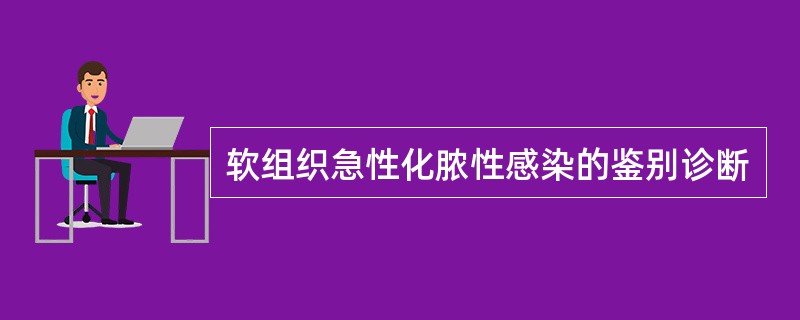 软组织急性化脓性感染的鉴别诊断